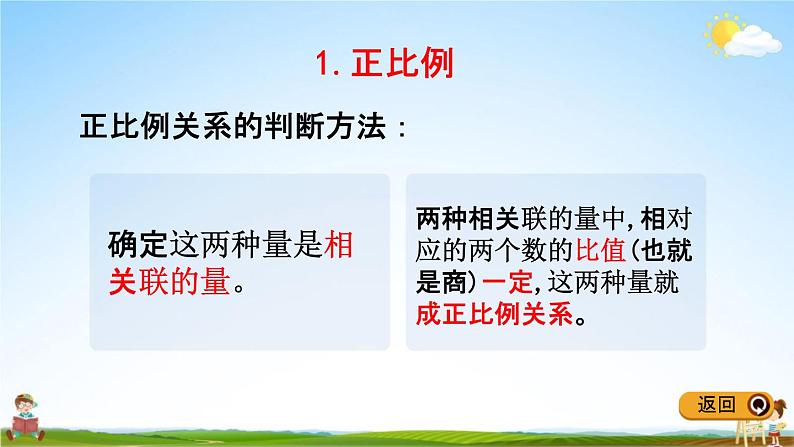 1. 正比例

正比例关系的判断方法：

确定这两种量是相关联的量。

两种相关联的量中，相对应的两个数的比值（也就是商）一定，这两种量就成正比例关系。

返回